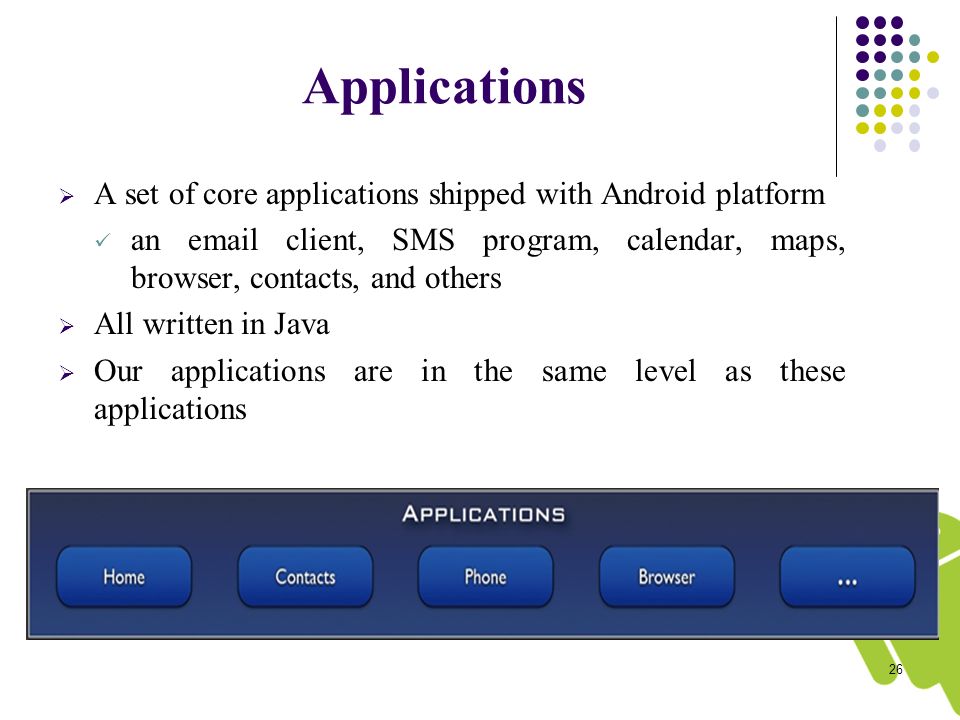 Applications

➢ A set of core applications shipped with Android platform

✓ an email client, SMS program, calendar, maps, browser, contacts, and others

➢ All written in Java

➢ Our applications are in the same level as these applications

APPLICATIONS

Home

Contacts

Phone

Browser

...

26